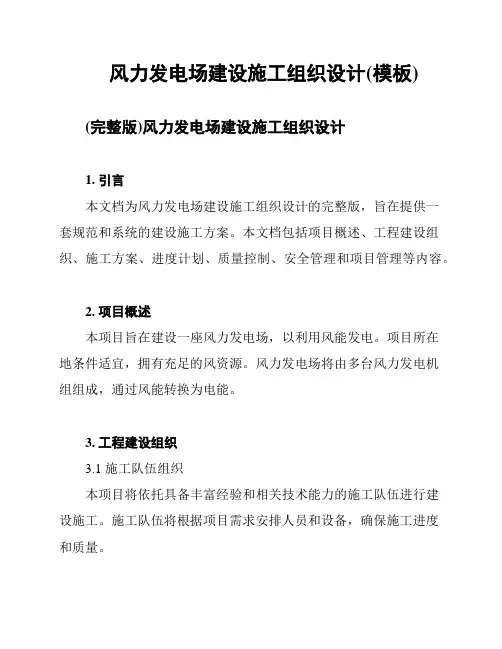 风力发电场建设施工组织设计(模板)

(完整版)风力发电场建设施工组织设计

1. 引言

本文档为风力发电场建设施工组织设计的完整版，旨在提供一套规范和系统的建设施工方案。本文档包括项目概述、工程建设组织、施工方案、进度计划、质量控制、安全管理和项目管理等内容。

2. 项目概述

本项目旨在建设一座风力发电场，以利用风能发电。项目所在地条件适宜，拥有充足的风资源。风力发电场将由多台风力发电机组组成，通过风能转换为电能。

3. 工程建设组织

3.1 施工队伍组织

本项目将依托具备丰富经验和相关技术能力的施工队伍进行建设施工。施工队伍将根据项目需求安排人员和设备，确保施工进度和质量。